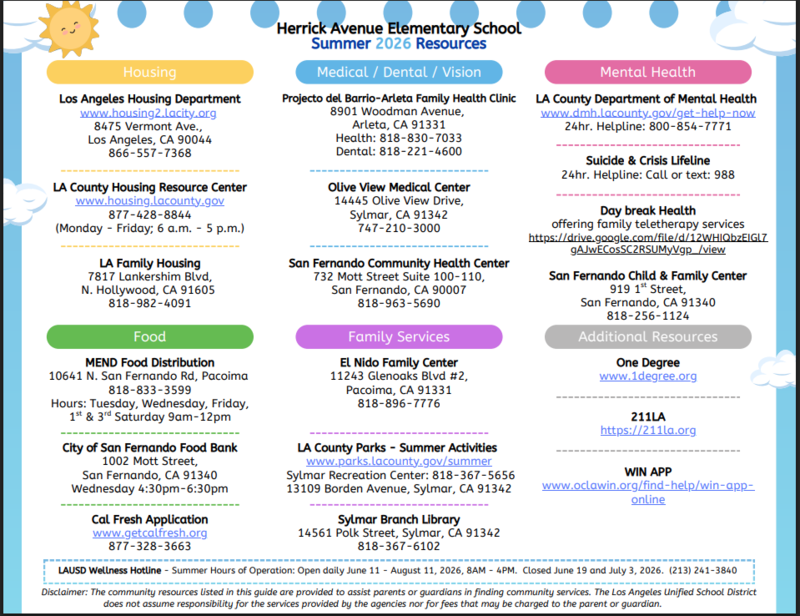 Herrick Avenue Elementary School
Summer 2026 Resources

Housing

Los Angeles Housing Department
www.housing2.lacity.org
8475 Vermont Ave.,
Los Angeles, CA 90044
866-557-7368

LA County Housing Resource Center
www.housing.lacounty.gov
877-428-8844
(Monday - Friday; 6 a.m. - 5 p.m.)

LA Family Housing
7817 Lankershim Blvd,
N. Hollywood, CA 91605
818-982-4091

Food

MEND Food Distribution
10641 N. San Fernando Rd, Pacoima
818-833-3599
Hours: Tuesday, Wednesday, Friday,
1st & 3rd Saturday 9am-12pm

City of San Fernando Food Bank
1002 Mott Street,
San Fernando, CA 91340
Wednesday 4:30pm-6:30pm

Cal Fresh Application
www.getcalfresh.org
877-328-3663

Medical / Dental / Vision

Projecto del Barrio-Arleta Family Health Clinic
8901 Woodman Avenue,
Arleta, CA 91331
Health: 818-830-7033
Dental: 818-221-4600

Olive View Medical Center
14445 Olive View Drive,
Sylmar, CA 91342
747-210-3000

San Fernando Community Health Center
732 Mott Street Suite 100-110,
San Fernando, CA 90007
818-963-5690

Family Services

El Nido Family Center
11243 Glenoaks Blvd #2,
Pacoima, CA 91331
818-896-7776

LA County Parks - Summer Activities
www.parks.lacounty.gov/summer
Sylmar Recreation Center: 818-367-5656
13109 Borden Avenue, Sylmar, CA 91342

Sylmar Branch Library
14561 Polk Street, Sylmar, CA 91342
818-367-6102

Mental Health

LA County Department of Mental Health
www.dmh.lacounty.gov/get-help-now
24hr. Helpline: 800-854-7771

Suicide & Crisis Lifeline
24hr. Helpline: Call or text: 988

Day break Health
offering family teletherapy services
https://drive.google.com/file/d/12WHIQbzEIGl7gAJwECosSC2RSUMyVgp_/view

San Fernando Child & Family Center
919 1st Street,
San Fernando, CA 91340
818-256-1124

Additional Resources

One Degree
www.1degree.org

211LA
https://211la.org

WIN APP
www.oclawin.org/find-help/win-app-online

LAUSD Wellness Hotline - Summer Hours of Operation: Open daily June 11 - August 11, 2026, 8AM - 4PM. Closed June 19 and July 3, 2026. (213) 241-3840

Disclaimer: The community resources listed in this guide are provided to assist parents or guardians in finding community services. The Los Angeles Unified School District does not assume responsibility for the services provided by the agencies nor for fees that may be charged to the parent or guardian.